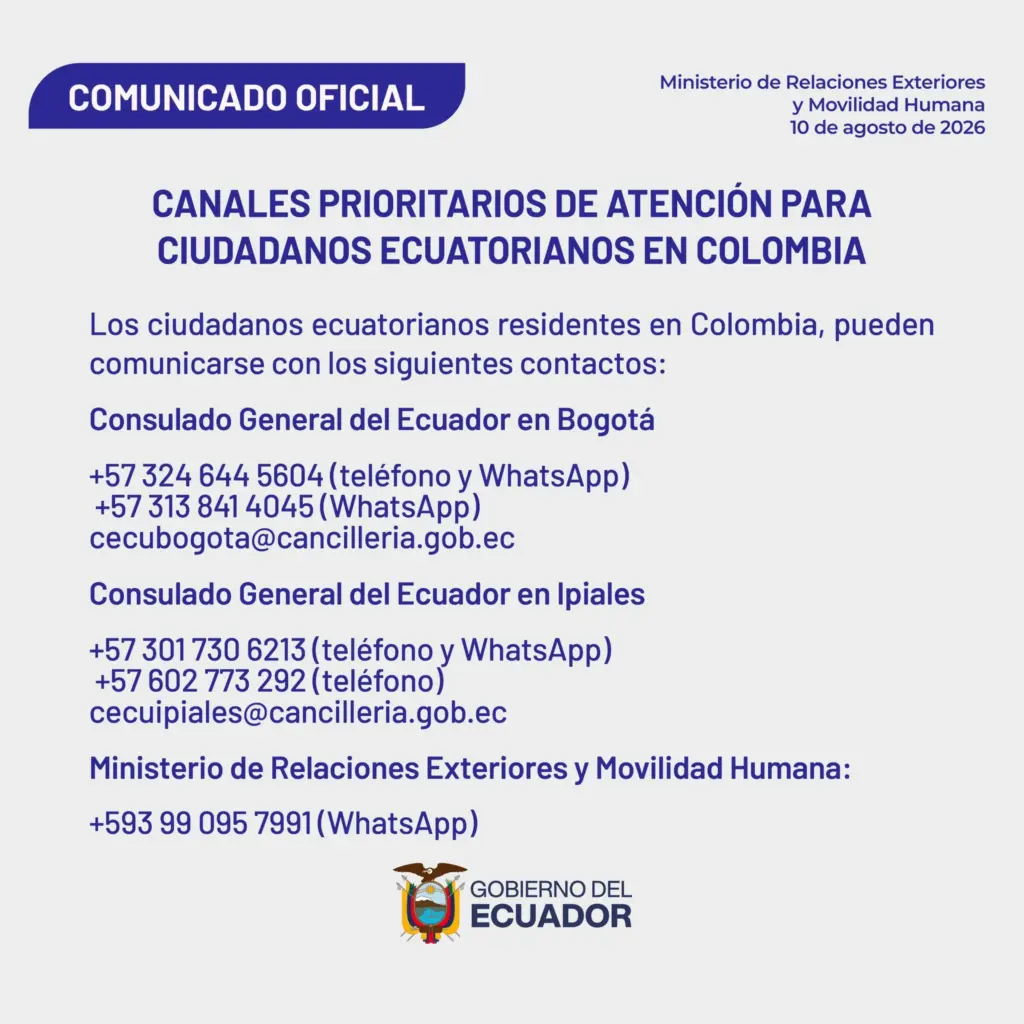 COMUNICADO OFICIAL

Ministerio de Relaciones Exteriores y Movilidad Humana
10 de agosto de 2026

CANALES PRIORITARIOS DE ATENCIÓN PARA CIUDADANOS ECUATORIANOS EN COLOMBIA

Los ciudadanos ecuatorianos residentes en Colombia, pueden comunicarse con los siguientes contactos:

Consulado General del Ecuador en Bogotá

+57 324 644 5604 (teléfono y WhatsApp)
+57 313 841 4045 (WhatsApp)
cecubogota@cancilleria.gob.ec

Consulado General del Ecuador en Ipiales

+57 301 730 6213 (teléfono y WhatsApp)
+57 602 773 292 (teléfono)
cecuipiales@cancilleria.gob.ec

Ministerio de Relaciones Exteriores y Movilidad Humana:

+593 99 095 7991 (WhatsApp)

GOBIERNO DEL
ECUADOR